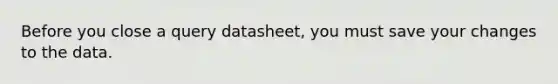 Before you close a query datasheet, you must save your changes to the data.